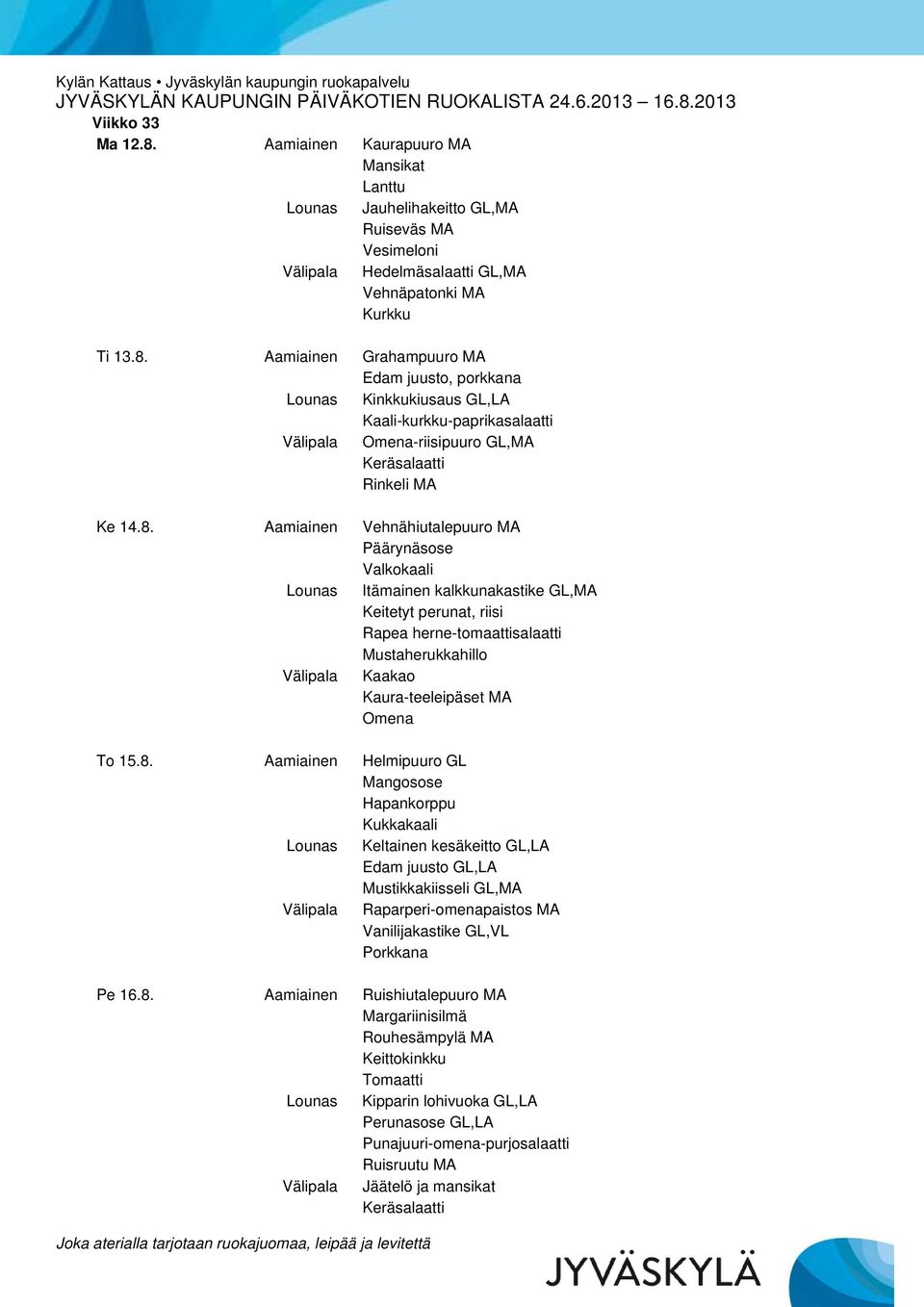 Kylän Kattaus • Jyväskylän kaupungin ruokapalvelu
JYVÄSKYLÄN KAUPUNGIN PÄIVÄKOTIEN RUOKALISTA 24.6.2013 – 16.8.2013
Viikko 33

| | | |
|---|---|---|
| Ma 12.8. | Aamiainen | Kaurapuuro MA |
| | | Mansikat |
| | | Lanttu |
| | Lounas | Jauhelihakeitto GL,MA |
| | | Ruiseväs MA |
| | | Vesimeloni |
| | Välipala | Hedelmäsalaatti GL,MA |
| | | Vehnäpatonki MA |
| | | Kurkku |
| Ti 13.8. | Aamiainen | Grahampuuro MA |
| | | Edam juusto, porkkana |
| | Lounas | Kinkkukiusaus GL,LA |
| | | Kaali-kurkku-paprikasalaatti |
| | Välipala | Omena-riisipuuro GL,MA |
| | | Keräsalaatti |
| | | Rinkeli MA |
| Ke 14.8. | Aamiainen | Vehnähiutalepuuro MA |
| | | Päärynäsose |
| | | Valkokaali |
| | Lounas | Itämainen kalkkunakastike GL,MA |
| | | Keitetyt perunat, riisi |
| | | Rapea herne-tomaattisalaatti |
| | | Mustaherukkahillo |
| | Välipala | Kaakao |
| | | Kaura-teeleipäset MA |
| | | Omena |
| To 15.8. | Aamiainen | Helmipuuro GL |
| | | Mangosose |
| | | Hapankorppu |
| | | Kukkakaali |
| | Lounas | Keltainen kesäkeitto GL,LA |
| | | Edam juusto GL,LA |
| | | Mustikkakiisseli GL,MA |
| | Välipala | Raparperi-omenapaistos MA |
| | | Vanilijakastike GL,VL |
| | | Porkkana |
| Pe 16.8. | Aamiainen | Ruishiutalepuuro MA |
| | | Margariinisilmä |
| | | Rouhesämpylä MA |
| | | Keittokinkku |
| | | Tomaatti |
| | Lounas | Kipparin lohivuoka GL,LA |
| | | Perunasose GL,LA |
| | | Punajuuri-omena-purjosalaatti |
| | | Ruisruutu MA |
| | Välipala | Jäätelö ja mansikat |
| | | Keräsalaatti |

Joka aterialla tarjotaan ruokajuomaa, leipää ja levitettä

JYVÄSKYLÄ